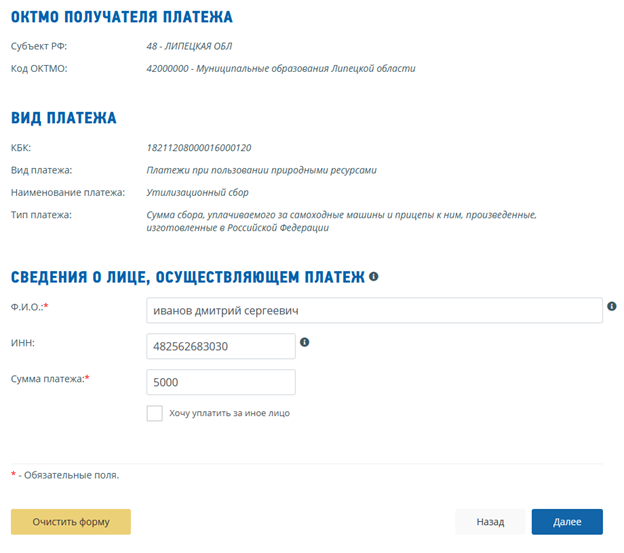 ОКТМО ПОЛУЧАТЕЛЯ ПЛАТЕЖА

Субъект РФ: 48 - ЛИПЕЦКАЯ ОБЛ

Код ОКТМО: 42000000 - Муниципальные образования Липецкой области

ВИД ПЛАТЕЖА

КБК: 18211208000016000120

Вид платежа: Платежи при пользовании природными ресурсами

Наименование платежа: Утилизационный сбор

Тип платежа: Сумма сбора, уплачиваемого за самоходные машины и прицепы к ним, произведенные, изготовленные в Российской Федерации

СВЕДЕНИЯ О ЛИЦЕ, ОСУЩЕСТВЛЯЮЩЕМ ПЛАТЕЖ

Ф.И.О.:* иванов дмитрий сергеевич

ИНН: 482562683030

Сумма платежа:* 5000

Хочу уплатить за иное лицо

* - Обязательные поля.

Очистить форму

Назад

Далее